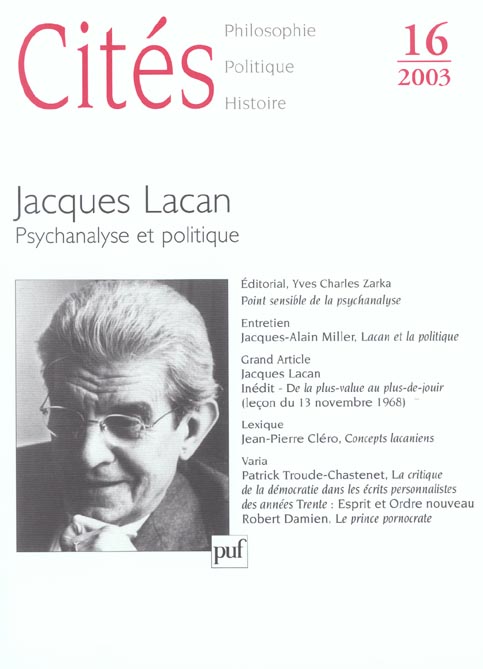 Cités

Philosophie
Politique
Histoire

16
2003

Jacques Lacan
Psychanalyse et politique

Éditorial, Yves Charles Zarka
Point sensible de la psychanalyse

Entretien
Jacques-Alain Miller, Lacan et la politique

Grand Article
Jacques Lacan
Inédit - De la plus-value au plus-de-jouir
(leçon du 13 novembre 1968)

Lexique
Jean-Pierre Cléro, Concepts lacaniens

Varia
Patrick Troude-Chastenet, La critique de la démocratie dans les écrits personnalistes des années Trente : Esprit et Ordre nouveau
Robert Damien, Le prince pornocrate

puf